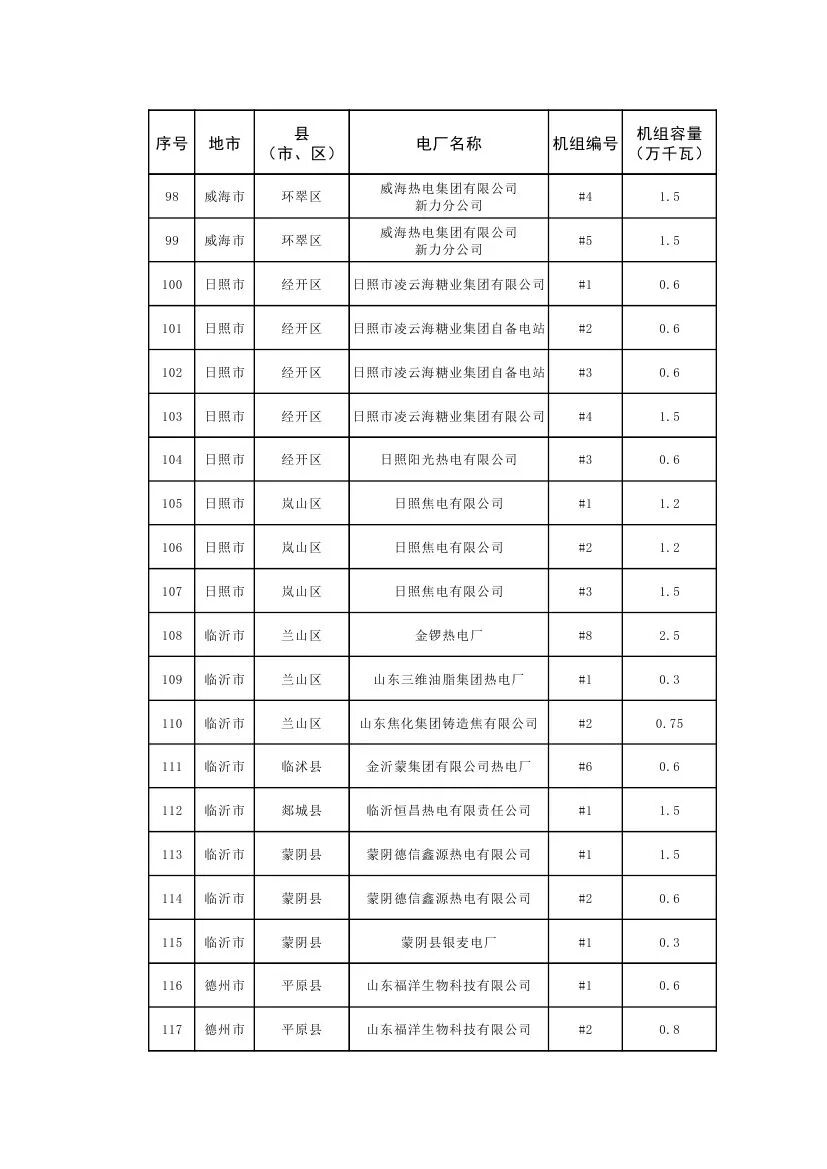 | 序号 | 地市 | 县（市、区） | 电厂名称 | 机组编号 | 机组容量（万千瓦） |
|---|---|---|---|---|---|
| 98 | 威海市 | 环翠区 | 威海热电集团有限公司新力分公司 | #4 | 1.5 |
| 99 | 威海市 | 环翠区 | 威海热电集团有限公司新力分公司 | #5 | 1.5 |
| 100 | 日照市 | 经开区 | 日照市凌云海糖业集团有限公司 | #1 | 0.6 |
| 101 | 日照市 | 经开区 | 日照市凌云海糖业集团自备电站 | #2 | 0.6 |
| 102 | 日照市 | 经开区 | 日照市凌云海糖业集团自备电站 | #3 | 0.6 |
| 103 | 日照市 | 经开区 | 日照市凌云海糖业集团有限公司 | #4 | 1.5 |
| 104 | 日照市 | 经开区 | 日照阳光热电有限公司 | #3 | 0.6 |
| 105 | 日照市 | 岚山区 | 日照焦电有限公司 | #1 | 1.2 |
| 106 | 日照市 | 岚山区 | 日照焦电有限公司 | #2 | 1.2 |
| 107 | 日照市 | 岚山区 | 日照焦电有限公司 | #3 | 1.5 |
| 108 | 临沂市 | 兰山区 | 金锣热电厂 | #8 | 2.5 |
| 109 | 临沂市 | 兰山区 | 山东三维油脂集团热电厂 | #1 | 0.3 |
| 110 | 临沂市 | 兰山区 | 山东焦化集团铸造焦有限公司 | #2 | 0.75 |
| 111 | 临沂市 | 临沭县 | 金沂蒙集团有限公司热电厂 | #6 | 0.6 |
| 112 | 临沂市 | 郯城县 | 临沂恒昌热电有限责任公司 | #1 | 1.5 |
| 113 | 临沂市 | 蒙阴县 | 蒙阴德信鑫源热电有限公司 | #1 | 1.5 |
| 114 | 临沂市 | 蒙阴县 | 蒙阴德信鑫源热电有限公司 | #2 | 0.6 |
| 115 | 临沂市 | 蒙阴县 | 蒙阴县银麦电厂 | #1 | 0.3 |
| 116 | 德州市 | 平原县 | 山东福洋生物科技有限公司 | #1 | 0.6 |
| 117 | 德州市 | 平原县 | 山东福洋生物科技有限公司 | #2 | 0.8 |